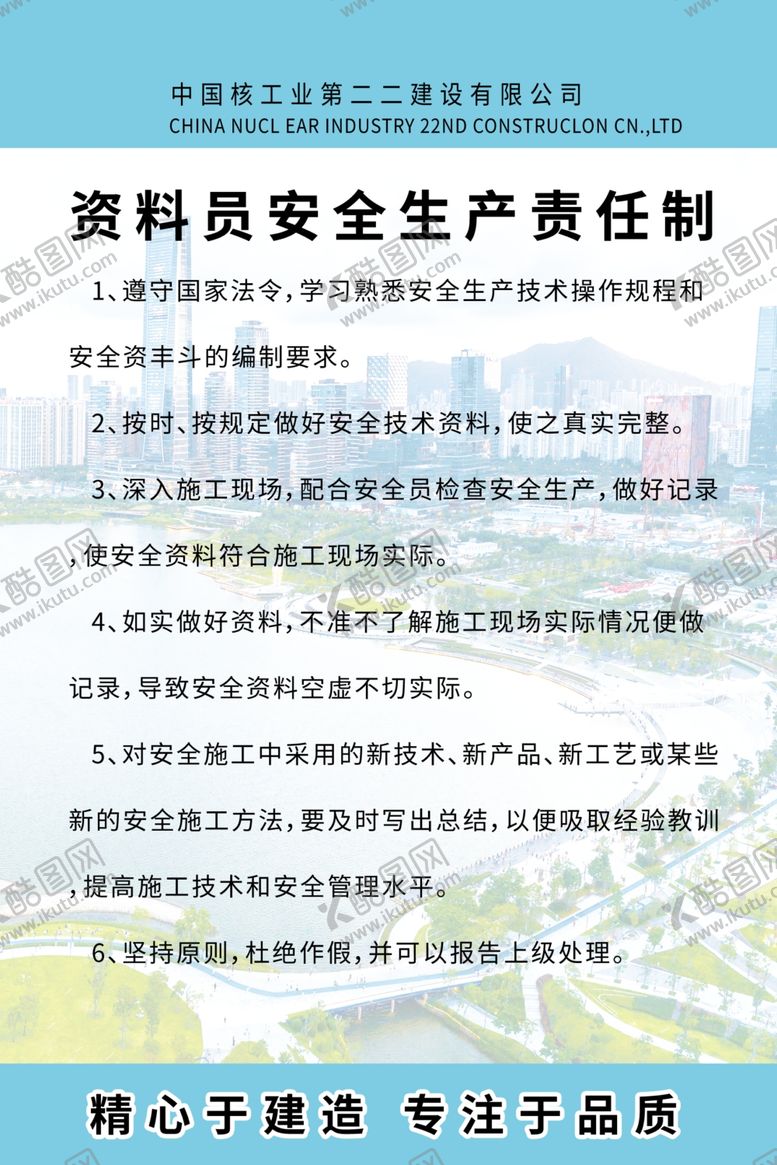 中国核工业第二二建设有限公司
CHINA NUCL EAR INDUSTRY 22ND CONSTRUCLON CN.,LTD

资料员安全生产责任制

1、遵守国家法令，学习熟悉安全生产技术操作规程和安全资丰斗的编制要求。

2、按时、按规定做好安全技术资料，使之真实完整。

3、深入施工现场，配合安全员检查安全生产，做好记录，使安全资料符合施工现场实际。

4、如实做好资料，不准不了解施工现场实际情况便做记录，导致安全资料空虚不切实际。

5、对安全施工中采用的新技术、新产品、新工艺或某些新的安全施工方法，要及时写出总结，以便吸取经验教训，提高施工技术和安全管理水平。

6、坚持原则，杜绝作假，并可以报告上级处理。

精心于建造 专注于品质

酷图网 www.ikutu.com